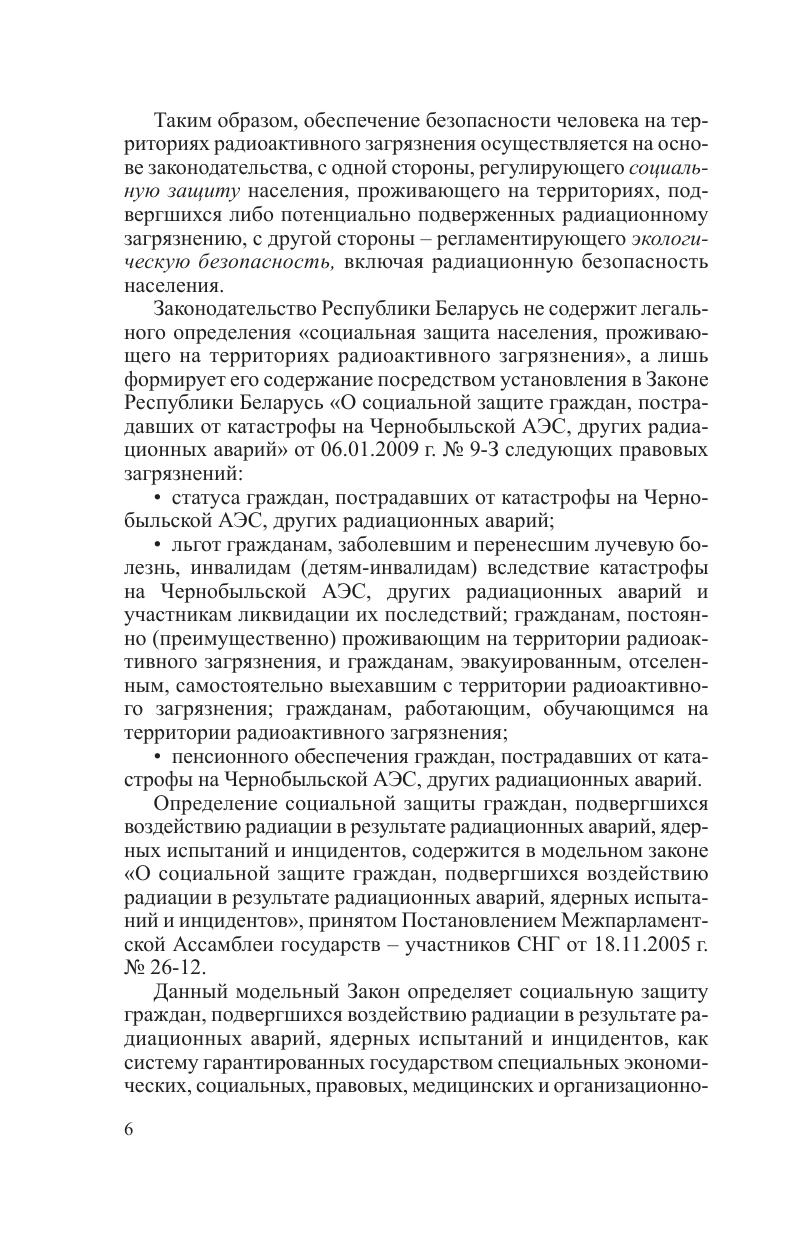 Таким образом, обеспечение безопасности человека на территориях радиоактивного загрязнения осуществляется на основе законодательства, с одной стороны, регулирующего социальную защиту населения, проживающего на территориях, подвергшихся либо потенциально подверженных радиационному загрязнению, с другой стороны – регламентирующего экологическую безопасность, включая радиационную безопасность населения.

Законодательство Республики Беларусь не содержит легального определения «социальная защита населения, проживающего на территориях радиоактивного загрязнения», а лишь формирует его содержание посредством установления в Законе Республики Беларусь «О социальной защите граждан, пострадавших от катастрофы на Чернобыльской АЭС, других радиационных аварий» от 06.01.2009 г. № 9-З следующих правовых загрязнений:

• статуса граждан, пострадавших от катастрофы на Чернобыльской АЭС, других радиационных аварий;

• льгот гражданам, заболевшим и перенесшим лучевую болезнь, инвалидам (детям-инвалидам) вследствие катастрофы на Чернобыльской АЭС, других радиационных аварий и участникам ликвидации их последствий; гражданам, постоянно (преимущественно) проживающим на территории радиоактивного загрязнения, и гражданам, эвакуированным, отселенным, самостоятельно выехавшим с территории радиоактивного загрязнения; гражданам, работающим, обучающимся на территории радиоактивного загрязнения;

• пенсионного обеспечения граждан, пострадавших от катастрофы на Чернобыльской АЭС, других радиационных аварий.

Определение социальной защиты граждан, подвергшихся воздействию радиации в результате радиационных аварий, ядерных испытаний и инцидентов, содержится в модельном законе «О социальной защите граждан, подвергшихся воздействию радиации в результате радиационных аварий, ядерных испытаний и инцидентов», принятом Постановлением Межпарламентской Ассамблеи государств – участников СНГ от 18.11.2005 г. № 26-12.

Данный модельный Закон определяет социальную защиту граждан, подвергшихся воздействию радиации в результате радиационных аварий, ядерных испытаний и инцидентов, как систему гарантированных государством специальных экономических, социальных, правовых, медицинских и организационно-

6